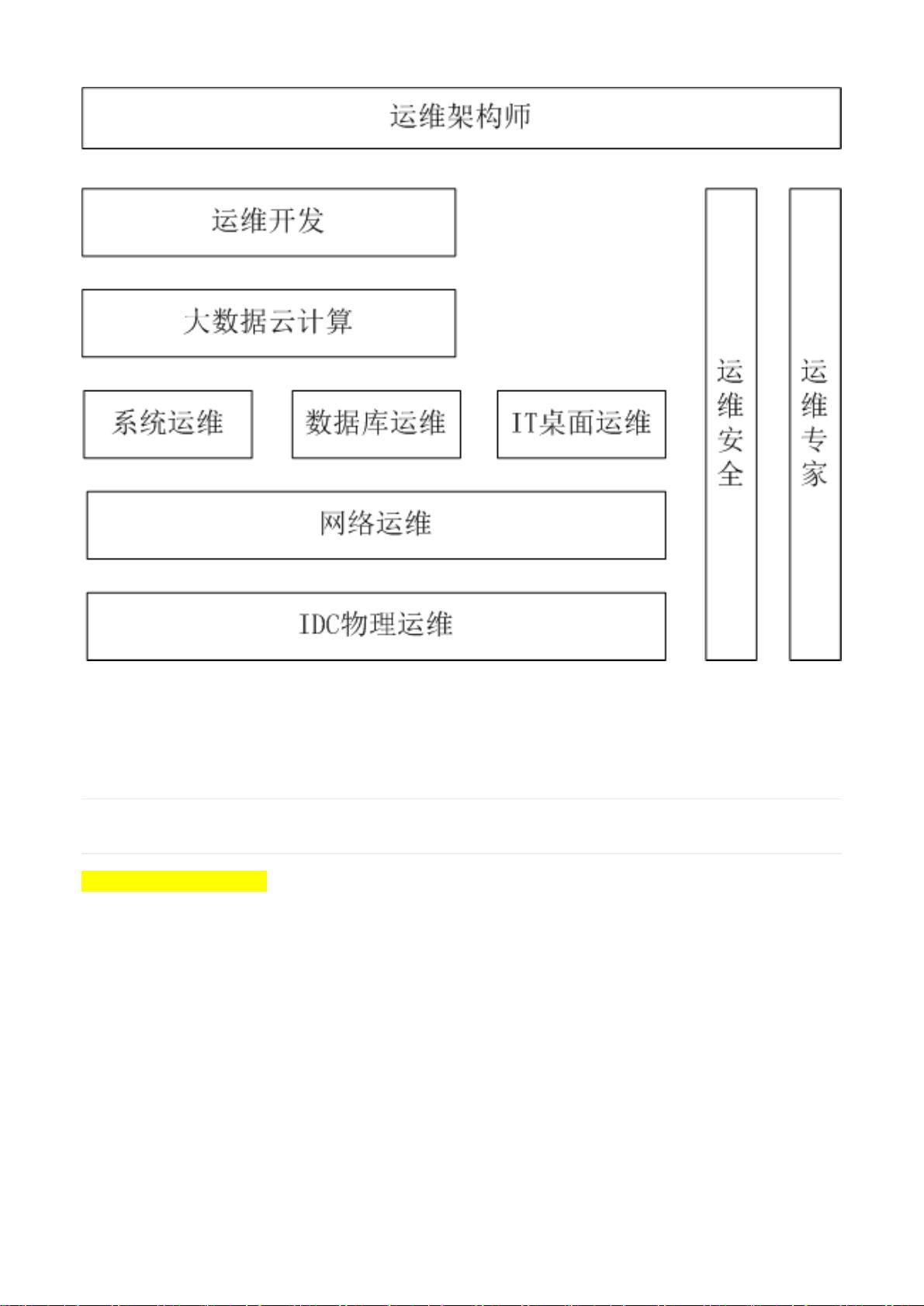 运维架构师

运维开发

大数据云计算

系统运维

数据库运维

IT桌面运维

网络运维

IDC物理运维

运维安全

运维专家